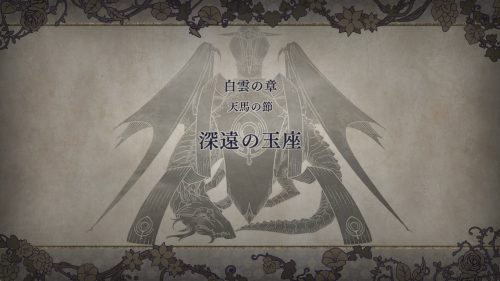 白雲の章
天馬の節
深遠の玉座